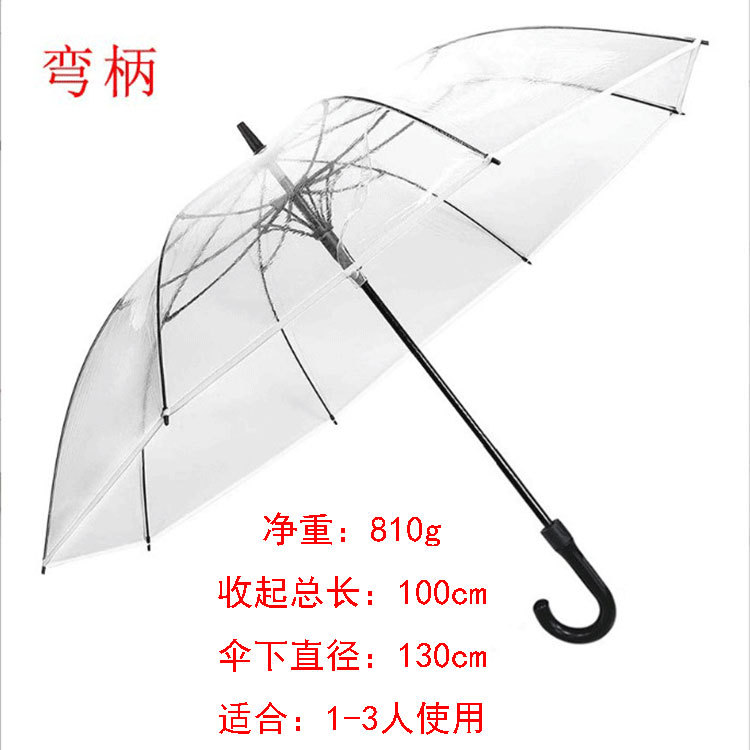 弯柄

净重：810g

收起总长：100cm

伞下直径：130cm

适合：1-3人使用